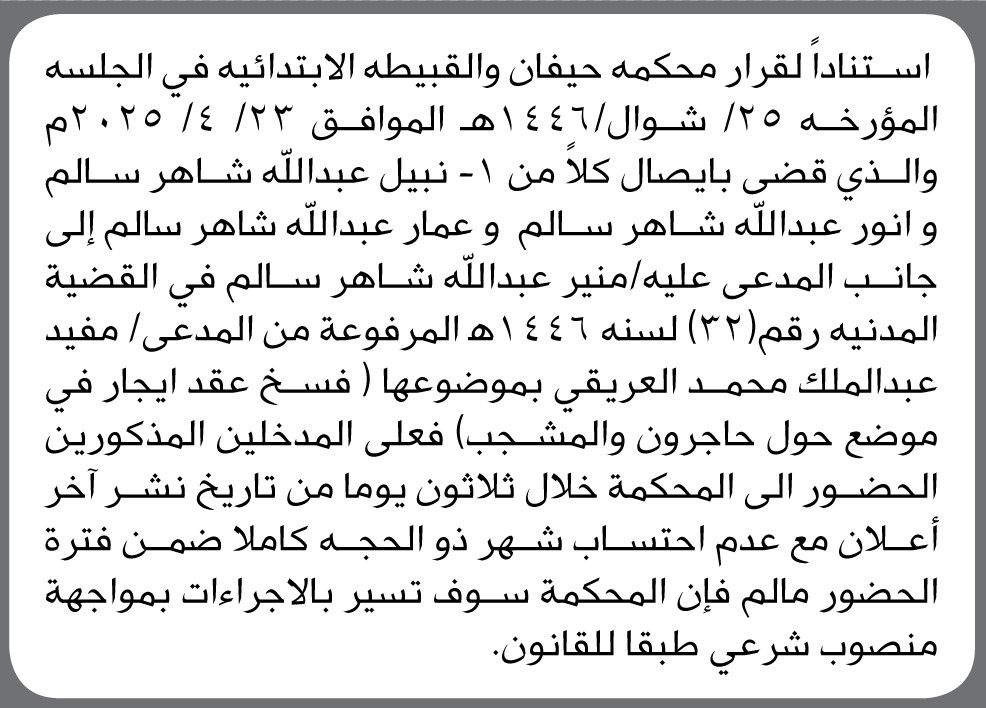 استناداً لقرار محكمه حيفان والقبيطه الابتدائيه في الجلسه المؤرخه ٢٥/ شوال/١٤٤٦هـ الموافق ٢٣/ ٤/ ٢٠٢٥م والذي قضى بايصال كلاً من ١- نبيل عبدالله شاهر سالم و انور عبدالله شاهر سالم و عمار عبدالله شاهر سالم إلى جانب المدعى عليه/منير عبدالله شاهر سالم في القضية المدنيه رقم(٣٢) لسنه ١٤٤٦هـ المرفوعة من المدعى/ مفيد عبدالملك محمد العريقي بموضوعها ( فسخ عقد ايجار في موضع حول حاجرون والمشجب) فعلى المدخلين المذكورين الحضور الى المحكمة خلال ثلاثون يوما من تاريخ نشر آخر أعلان مع عدم احتساب شهر ذو الحجه كاملا ضمن فترة الحضور مالم فإن المحكمة سوف تسير بالاجراءات بمواجهة منصوب شرعي طبقا للقانون.